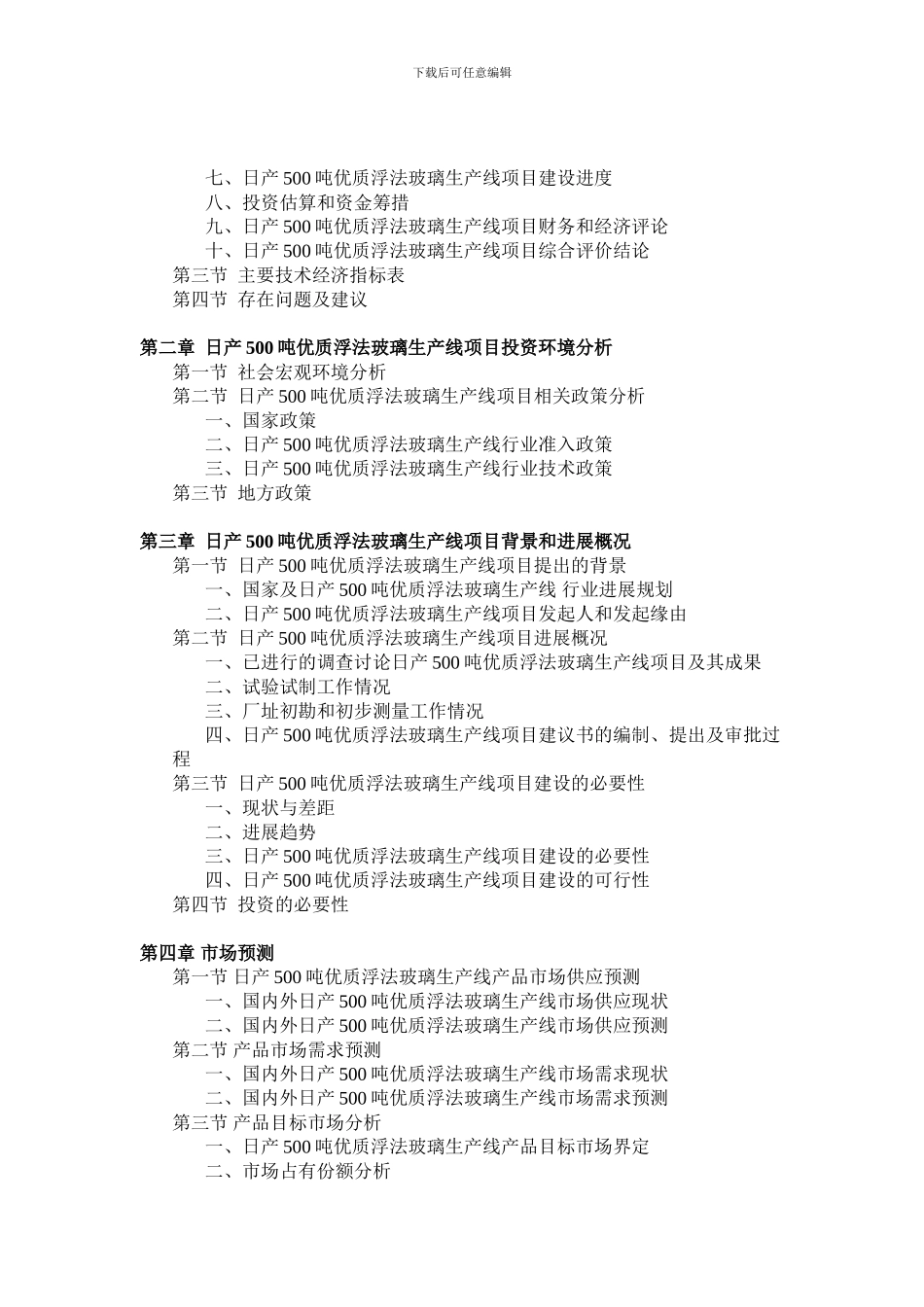 下载后可任意编辑

七、日产 500 吨优质浮法玻璃生产线项目建设进度
八、投资估算和资金筹措
九、日产 500 吨优质浮法玻璃生产线项目财务和经济评论
十、日产 500 吨优质浮法玻璃生产线项目综合评价结论
第三节 主要技术经济指标表
第四节 存在问题及建议

第二章 日产 500 吨优质浮法玻璃生产线项目投资环境分析
第一节 社会宏观环境分析
第二节 日产 500 吨优质浮法玻璃生产线项目相关政策分析
一、国家政策
二、日产 500 吨优质浮法玻璃生产线行业准入政策
三、日产 500 吨优质浮法玻璃生产线行业技术政策
第三节 地方政策

第三章 日产 500 吨优质浮法玻璃生产线项目背景和进展概况
第一节 日产 500 吨优质浮法玻璃生产线项目提出的背景
一、国家及日产 500 吨优质浮法玻璃生产线 行业进展规划
二、日产 500 吨优质浮法玻璃生产线项目发起人和发起缘由
第二节 日产 500 吨优质浮法玻璃生产线项目进展概况
一、已进行的调查讨论日产 500 吨优质浮法玻璃生产线项目及其成果
二、试验试制工作情况
三、厂址初勘和初步测量工作情况
四、日产 500 吨优质浮法玻璃生产线项目建议书的编制、提出及审批过程
第三节 日产 500 吨优质浮法玻璃生产线项目建设的必要性
一、现状与差距
二、进展趋势
三、日产 500 吨优质浮法玻璃生产线项目建设的必要性
四、日产 500 吨优质浮法玻璃生产线项目建设的可行性
第四节 投资的必要性

第四章 市场预测
第一节 日产 500 吨优质浮法玻璃生产线产品市场供应预测
一、国内外日产 500 吨优质浮法玻璃生产线市场供应现状
二、国内外日产 500 吨优质浮法玻璃生产线市场供应预测
第二节 产品市场需求预测
一、国内外日产 500 吨优质浮法玻璃生产线市场需求现状
二、国内外日产 500 吨优质浮法玻璃生产线市场需求预测
第三节 产品目标市场分析
一、日产 500 吨优质浮法玻璃生产线产品目标市场界定
二、市场占有份额分析